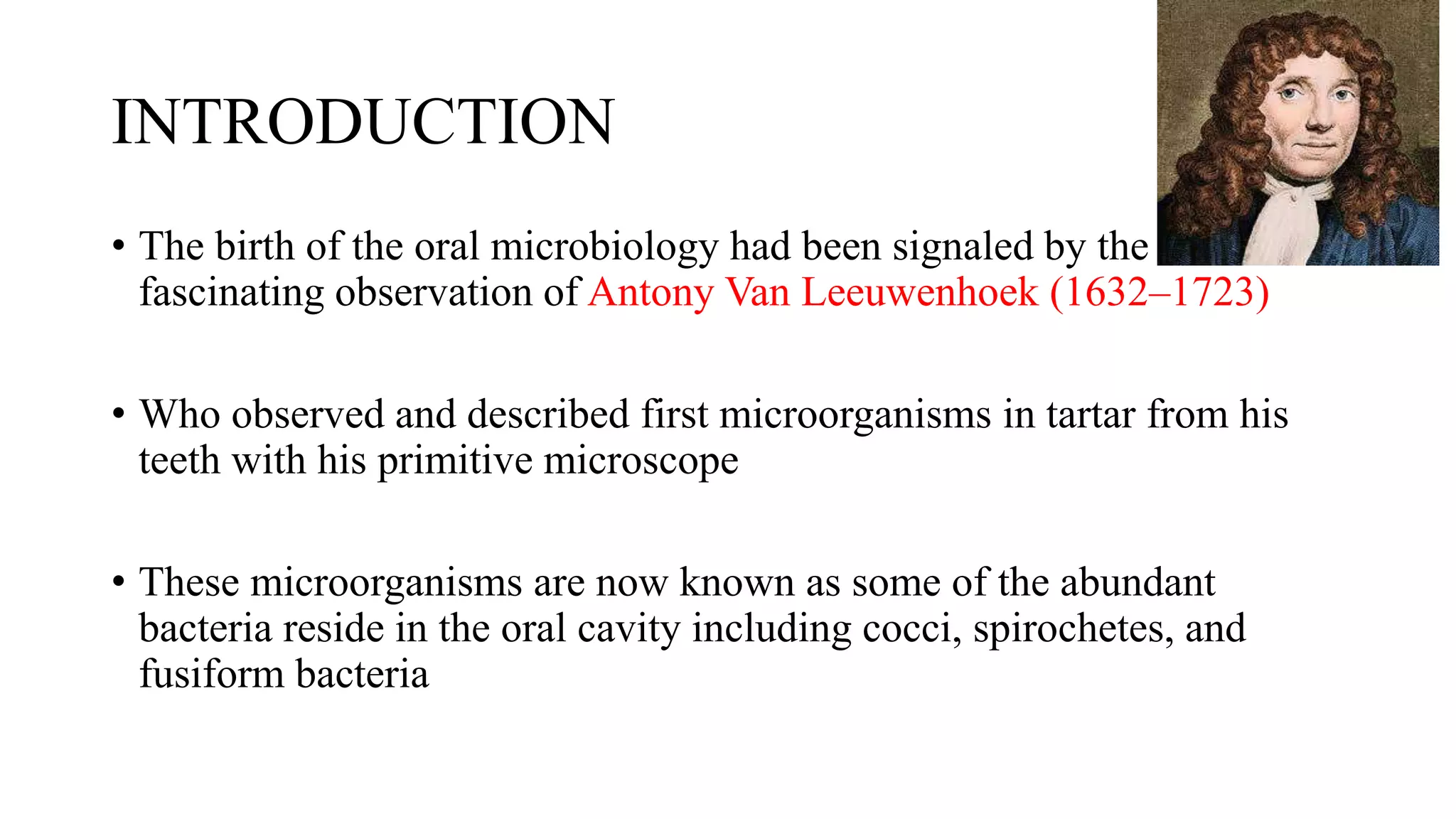 INTRODUCTION

• The birth of the oral microbiology had been signaled by the fascinating observation of Antony Van Leeuwenhoek (1632–1723)

• Who observed and described first microorganisms in tartar from his teeth with his primitive microscope

• These microorganisms are now known as some of the abundant bacteria reside in the oral cavity including cocci, spirochetes, and fusiform bacteria